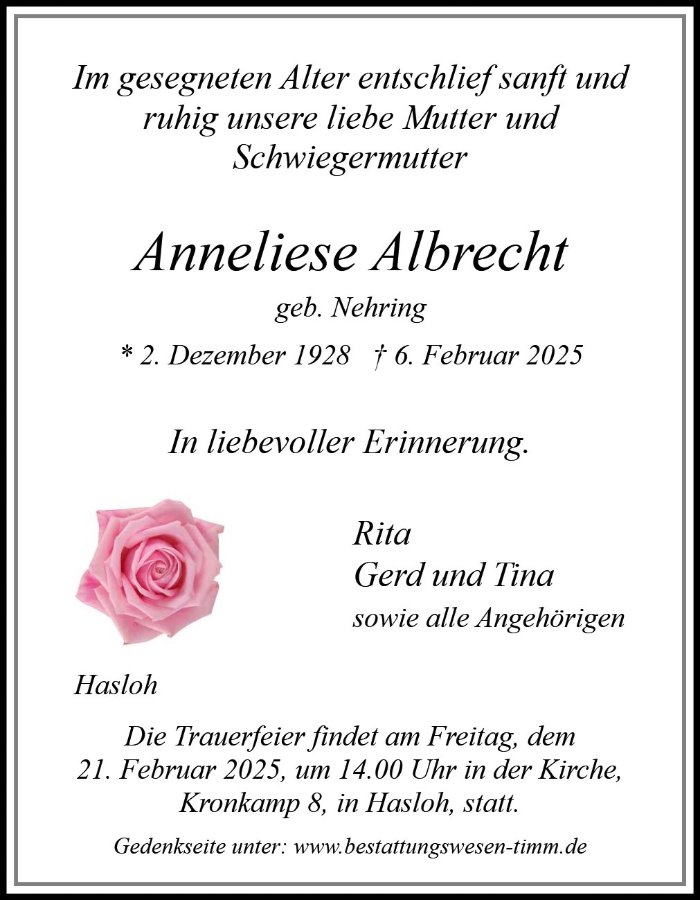 Im gesegneten Alter entschlief sanft und ruhig unsere liebe Mutter und Schwiegermutter

Anneliese Albrecht

geb. Nehring

* 2. Dezember 1928 † 6. Februar 2025

In liebevoller Erinnerung.

Rita
Gerd und Tina
sowie alle Angehörigen

Hasloh

Die Trauerfeier findet am Freitag, dem 21. Februar 2025, um 14.00 Uhr in der Kirche, Kronkamp 8, in Hasloh, statt.

Gedenkseite unter: www.bestattungswesen-timm.de